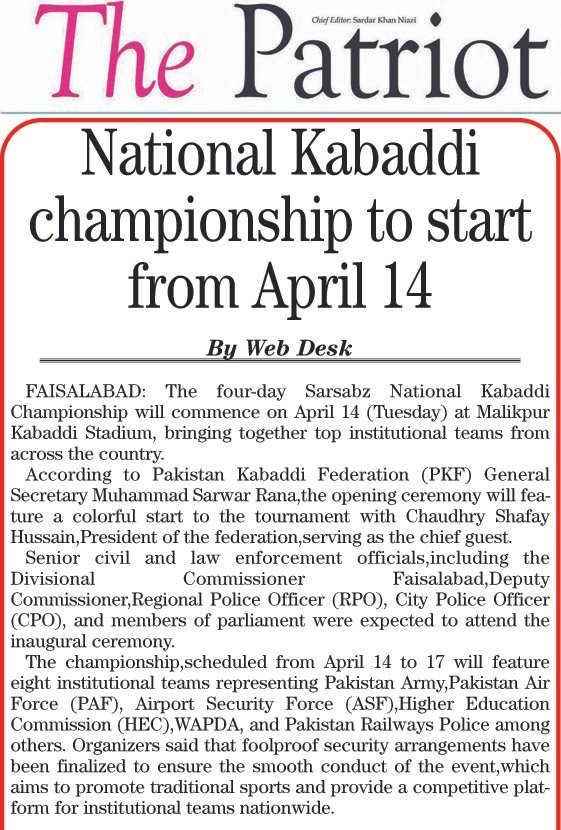 The Patriot

Chief Editor: Sardar Khan Niazi

National Kabaddi championship to start from April 14

By Web Desk

FAISALABAD: The four-day Sarsabz National Kabaddi Championship will commence on April 14 (Tuesday) at Malikpur Kabaddi Stadium, bringing together top institutional teams from across the country.

According to Pakistan Kabaddi Federation (PKF) General Secretary Muhammad Sarwar Rana,the opening ceremony will feature a colorful start to the tournament with Chaudhry Shafay Hussain,President of the federation,serving as the chief guest.

Senior civil and law enforcement officials,including the Divisional Commissioner Faisalabad,Deputy Commissioner,Regional Police Officer (RPO), City Police Officer (CPO), and members of parliament were expected to attend the inaugural ceremony.

The championship,scheduled from April 14 to 17 will feature eight institutional teams representing Pakistan Army,Pakistan Air Force (PAF), Airport Security Force (ASF),Higher Education Commission (HEC),WAPDA, and Pakistan Railways Police among others. Organizers said that foolproof security arrangements have been finalized to ensure the smooth conduct of the event,which aims to promote traditional sports and provide a competitive platform for institutional teams nationwide.